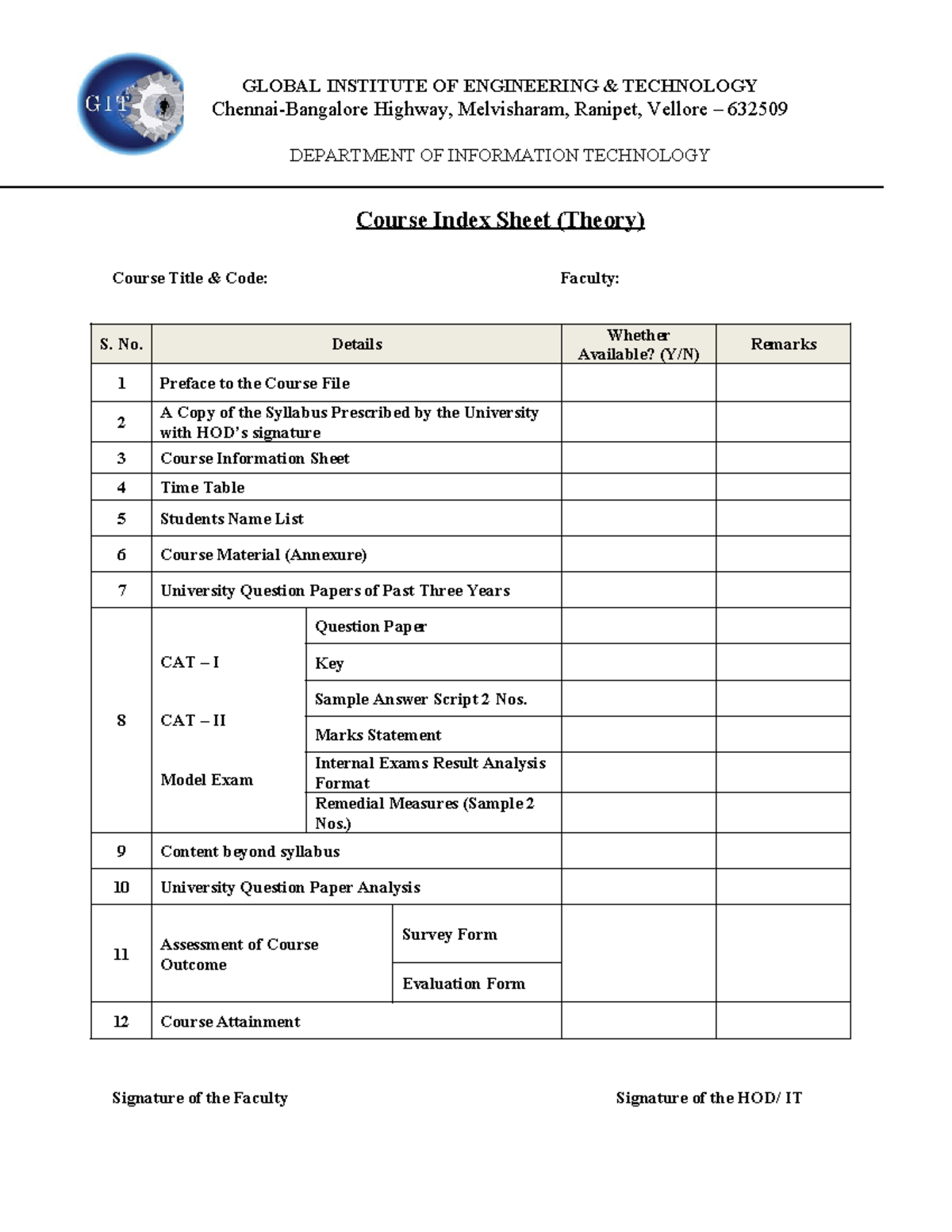 GIT

GLOBAL INSTITUTE OF ENGINEERING & TECHNOLOGY
Chennai-Bangalore Highway, Melvisharam, Ranipet, Vellore – 632509

DEPARTMENT OF INFORMATION TECHNOLOGY

Course Index Sheet (Theory)

Course Title & Code: Faculty:

| S. No. | Details | | Whether Available? (Y/N) | Remarks |
|---|---|---|---|---|
| 1 | Preface to the Course File | | | |
| 2 | A Copy of the Syllabus Prescribed by the University with HOD's signature | | | |
| 3 | Course Information Sheet | | | |
| 4 | Time Table | | | |
| 5 | Students Name List | | | |
| 6 | Course Material (Annexure) | | | |
| 7 | University Question Papers of Past Three Years | | | |
| 8 | CAT – I CAT – II Model Exam | Question Paper | | |
| | | Key | | |
| | | Sample Answer Script 2 Nos. | | |
| | | Marks Statement | | |
| | | Internal Exams Result Analysis Format | | |
| | | Remedial Measures (Sample 2 Nos.) | | |
| 9 | Content beyond syllabus | | | |
| 10 | University Question Paper Analysis | | | |
| 11 | Assessment of Course Outcome | Survey Form | | |
| | | Evaluation Form | | |
| 12 | Course Attainment | | | |

Signature of the Faculty Signature of the HOD/ IT